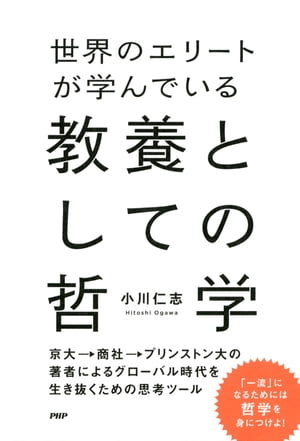 世界のエリートが学んでいる

教養としての哲学

小川仁志
Hitoshi Ogawa

京大→商社→プリンストン大の著者によるグローバル時代を生き抜くための思考ツール

「一流」になるためには哲学を身につけよ!

PHP